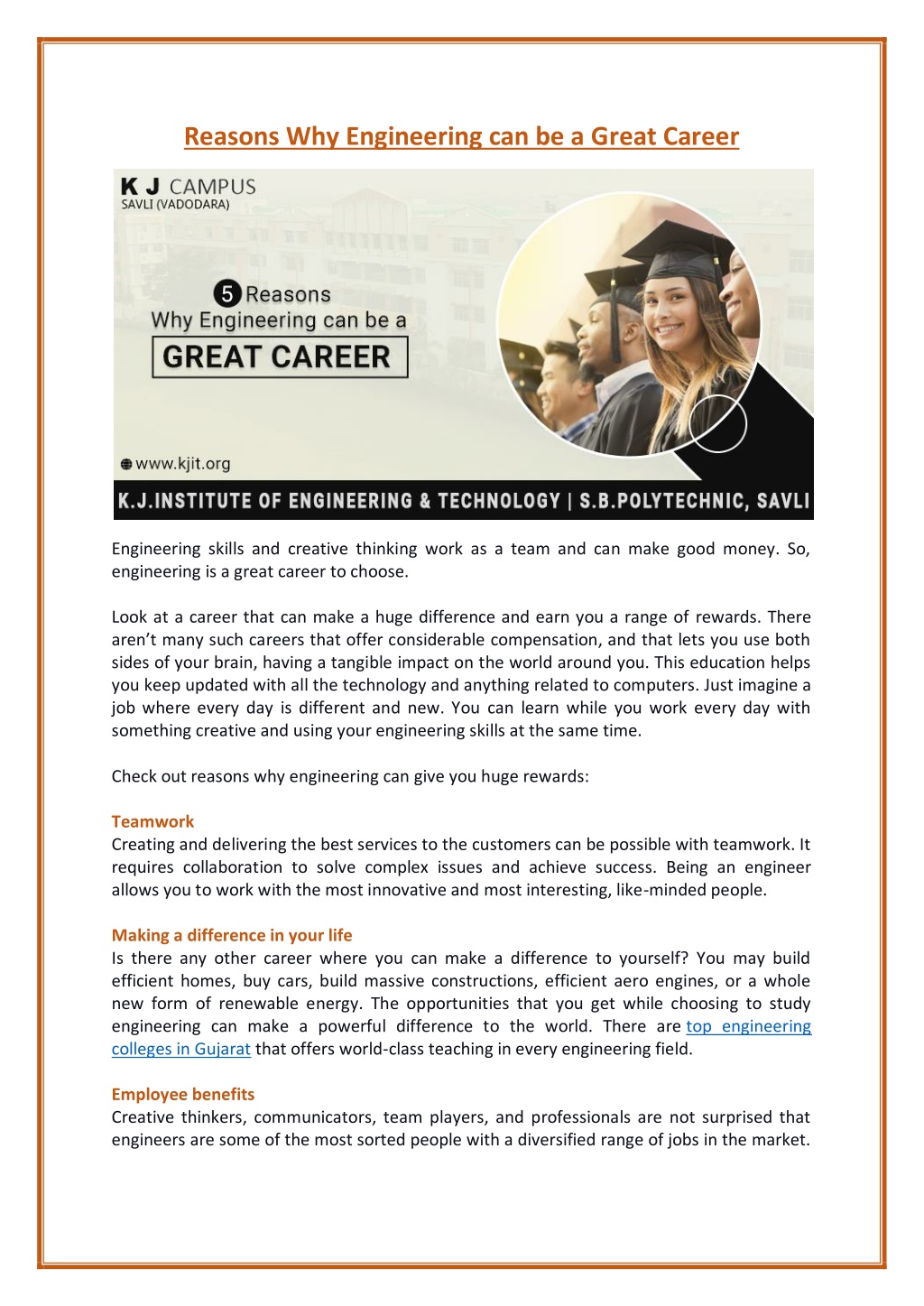 Reasons Why Engineering can be a Great Career

K J CAMPUS
SAVLI (VADODARA)

5 Reasons
Why Engineering can be a
GREAT CAREER

www.kjit.org

K.J.INSTITUTE OF ENGINEERING & TECHNOLOGY | S.B.POLYTECHNIC, SAVLI

Engineering skills and creative thinking work as a team and can make good money. So, engineering is a great career to choose.

Look at a career that can make a huge difference and earn you a range of rewards. There aren't many such careers that offer considerable compensation, and that lets you use both sides of your brain, having a tangible impact on the world around you. This education helps you keep updated with all the technology and anything related to computers. Just imagine a job where every day is different and new. You can learn while you work every day with something creative and using your engineering skills at the same time.

Check out reasons why engineering can give you huge rewards:

Teamwork
Creating and delivering the best services to the customers can be possible with teamwork. It requires collaboration to solve complex issues and achieve success. Being an engineer allows you to work with the most innovative and most interesting, like-minded people.

Making a difference in your life
Is there any other career where you can make a difference to yourself? You may build efficient homes, buy cars, build massive constructions, efficient aero engines, or a whole new form of renewable energy. The opportunities that you get while choosing to study engineering can make a powerful difference to the world. There are top engineering colleges in Gujarat that offers world-class teaching in every engineering field.

Employee benefits
Creative thinkers, communicators, team players, and professionals are not surprised that engineers are some of the most sorted people with a diversified range of jobs in the market.